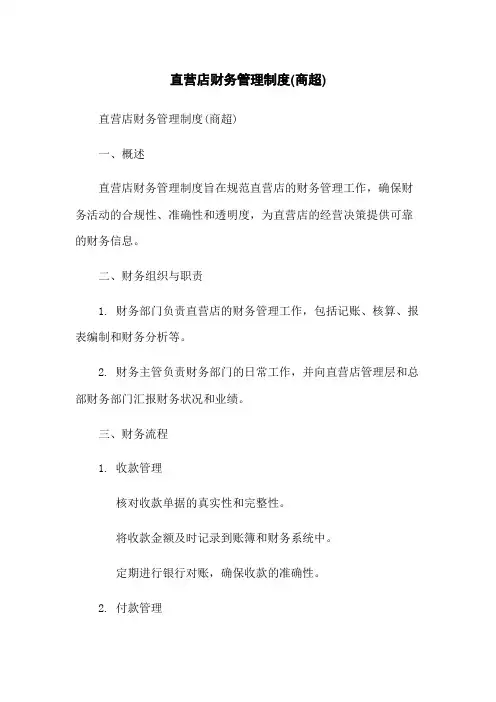 直营店财务管理制度(商超)

直营店财务管理制度(商超)

一、概述

直营店财务管理制度旨在规范直营店的财务管理工作，确保财务活动的合规性、准确性和透明度，为直营店的经营决策提供可靠的财务信息。

二、财务组织与职责

1. 财务部门负责直营店的财务管理工作，包括记账、核算、报表编制和财务分析等。

2. 财务主管负责财务部门的日常工作，并向直营店管理层和总部财务部门汇报财务状况和业绩。

三、财务流程

1. 收款管理

核对收款单据的真实性和完整性。

将收款金额及时记录到账簿和财务系统中。

定期进行银行对账，确保收款的准确性。

2. 付款管理